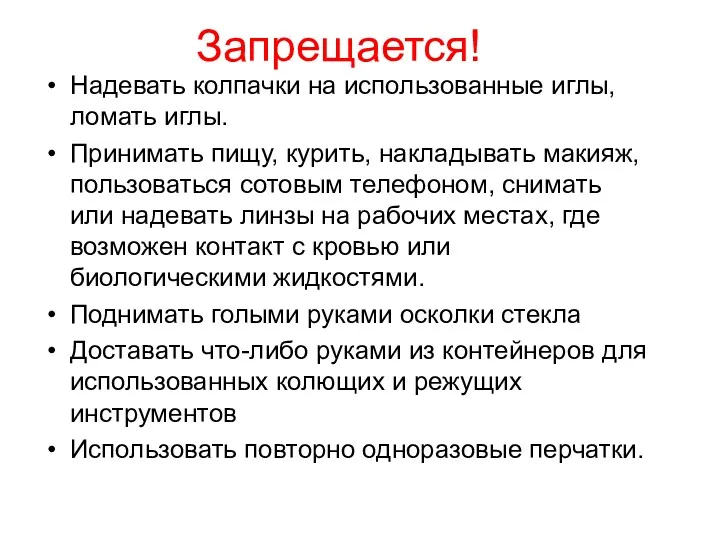 Запрещается!

• Надевать колпачки на использованные иглы, ломать иглы.
• Принимать пищу, курить, накладывать макияж, пользоваться сотовым телефоном, снимать или надевать линзы на рабочих местах, где возможен контакт с кровью или биологическими жидкостями.
• Поднимать голыми руками осколки стекла
• Доставать что-либо руками из контейнеров для использованных колющих и режущих инструментов
• Использовать повторно одноразовые перчатки.